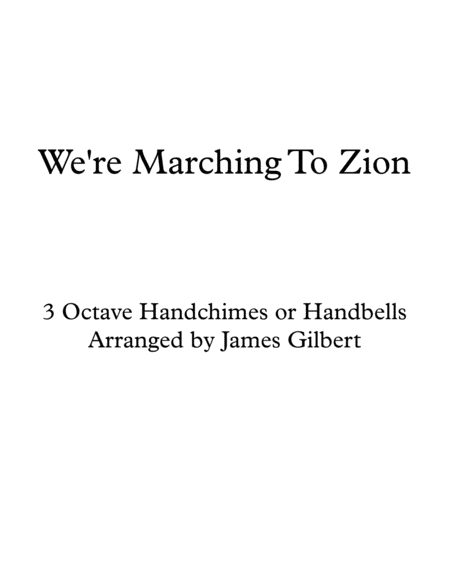 We're Marching To Zion

3 Octave Handchimes or Handbells
Arranged by James Gilbert